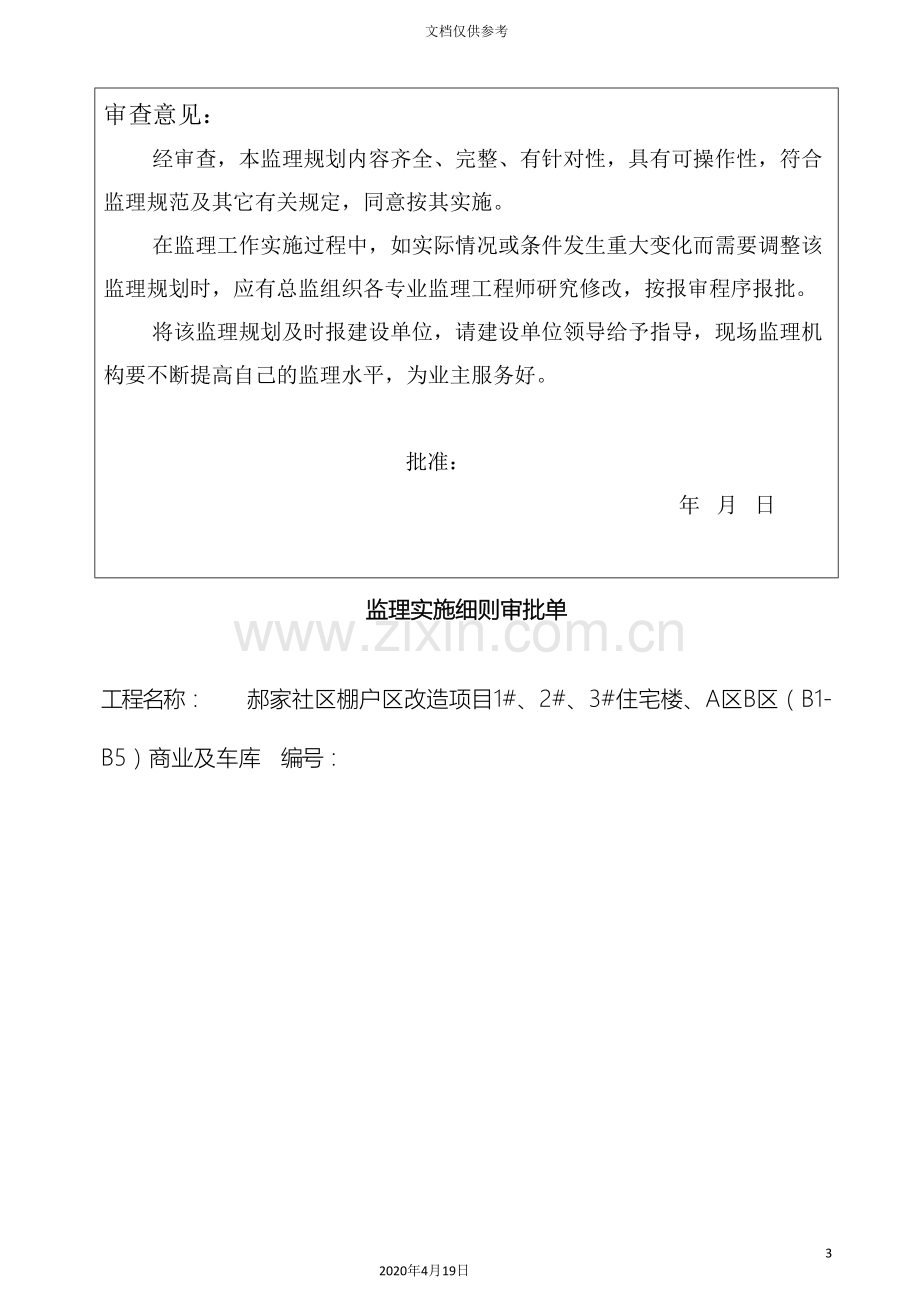 文档仅供参考

审查意见：

经审查，本监理规划内容齐全、完整、有针对性，具有可操作性，符合监理规范及其它有关规定，同意按其实施。

在监理工作实施过程中，如实际情况或条件发生重大变化而需要调整该监理规划时，应有总监组织各专业监理工程师研究修改，按报审程序报批。

将该监理规划及时报建设单位，请建设单位领导给予指导，现场监理机构要不断提高自己的监理水平，为业主服务好。

批准：

年 月 日

监理实施细则审批单

工程名称： 郝家社区棚户区改造项目1#、2#、3#住宅楼、A区B区（B1-B5）商业及车库 编号：

3

2020年4月19日

www.zixin.com.cn